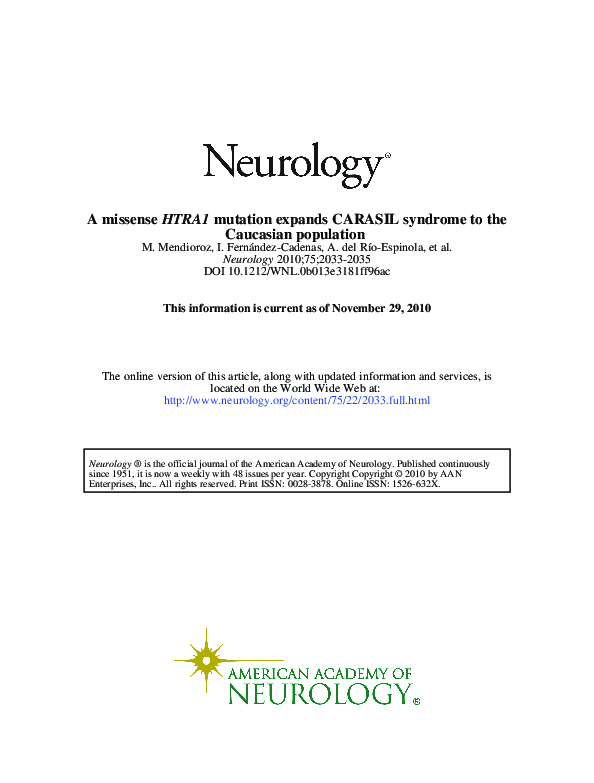 Neurology®

A missense HTRA1 mutation expands CARASIL syndrome to the Caucasian population
M. Mendioroz, I. Fernández-Cadenas, A. del Río-Espinola, et al.
Neurology 2010;75;2033-2035
DOI 10.1212/WNL.0b013e3181ff96ac

This information is current as of November 29, 2010

The online version of this article, along with updated information and services, is located on the World Wide Web at:
http://www.neurology.org/content/75/22/2033.full.html

Neurology ® is the official journal of the American Academy of Neurology. Published continuously since 1951, it is now a weekly with 48 issues per year. Copyright Copyright © 2010 by AAN Enterprises, Inc.. All rights reserved. Print ISSN: 0028-3878. Online ISSN: 1526-632X.

AMERICAN ACADEMY OF
NEUROLOGY®